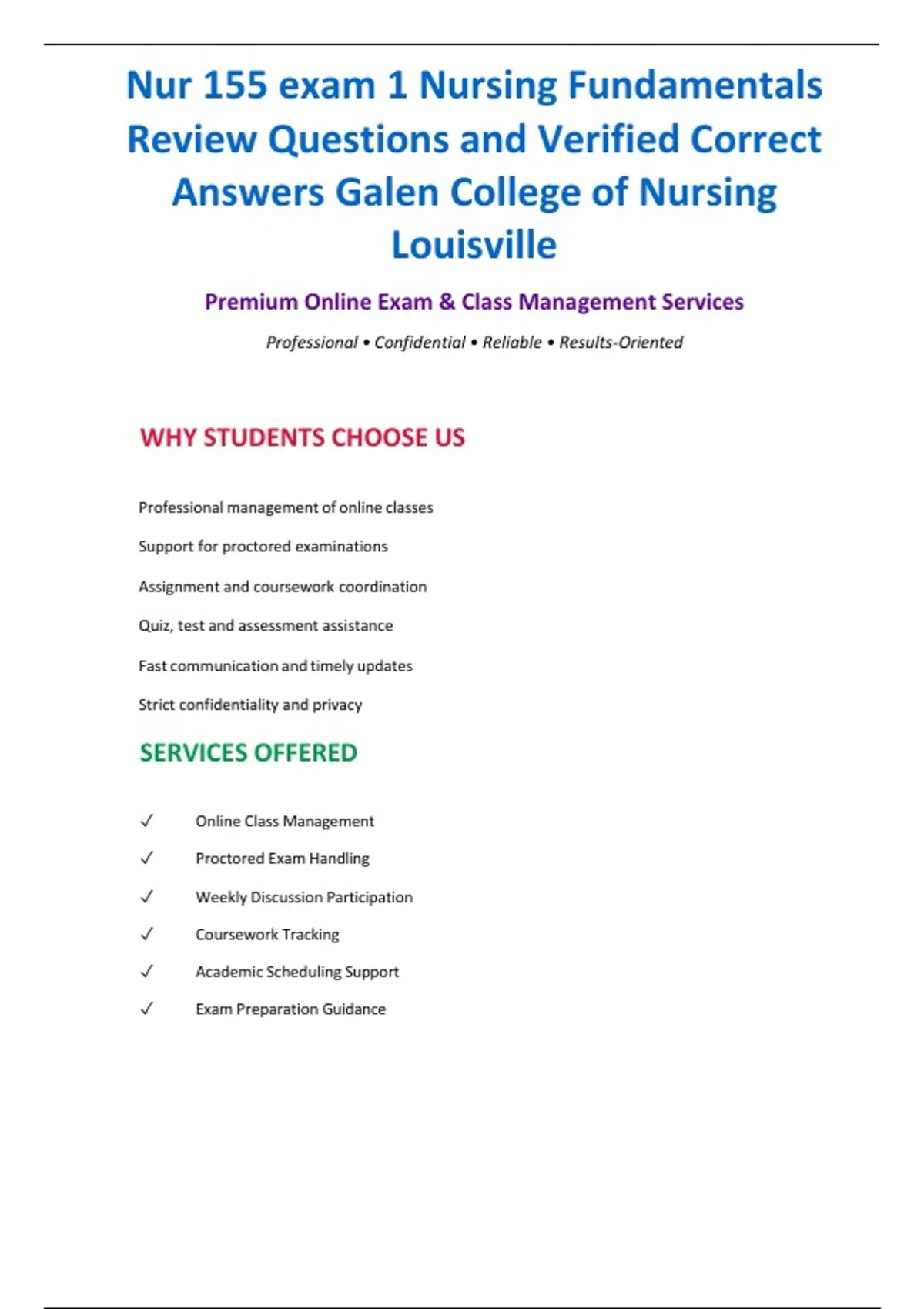 Nur 155 exam 1 Nursing Fundamentals Review Questions and Verified Correct Answers Galen College of Nursing Louisville

Premium Online Exam & Class Management Services

Professional • Confidential • Reliable • Results-Oriented

WHY STUDENTS CHOOSE US

Professional management of online classes

Support for proctored examinations

Assignment and coursework coordination

Quiz, test and assessment assistance

Fast communication and timely updates

Strict confidentiality and privacy

SERVICES OFFERED

✓ Online Class Management

✓ Proctored Exam Handling

✓ Weekly Discussion Participation

✓ Coursework Tracking

✓ Academic Scheduling Support

✓ Exam Preparation Guidance